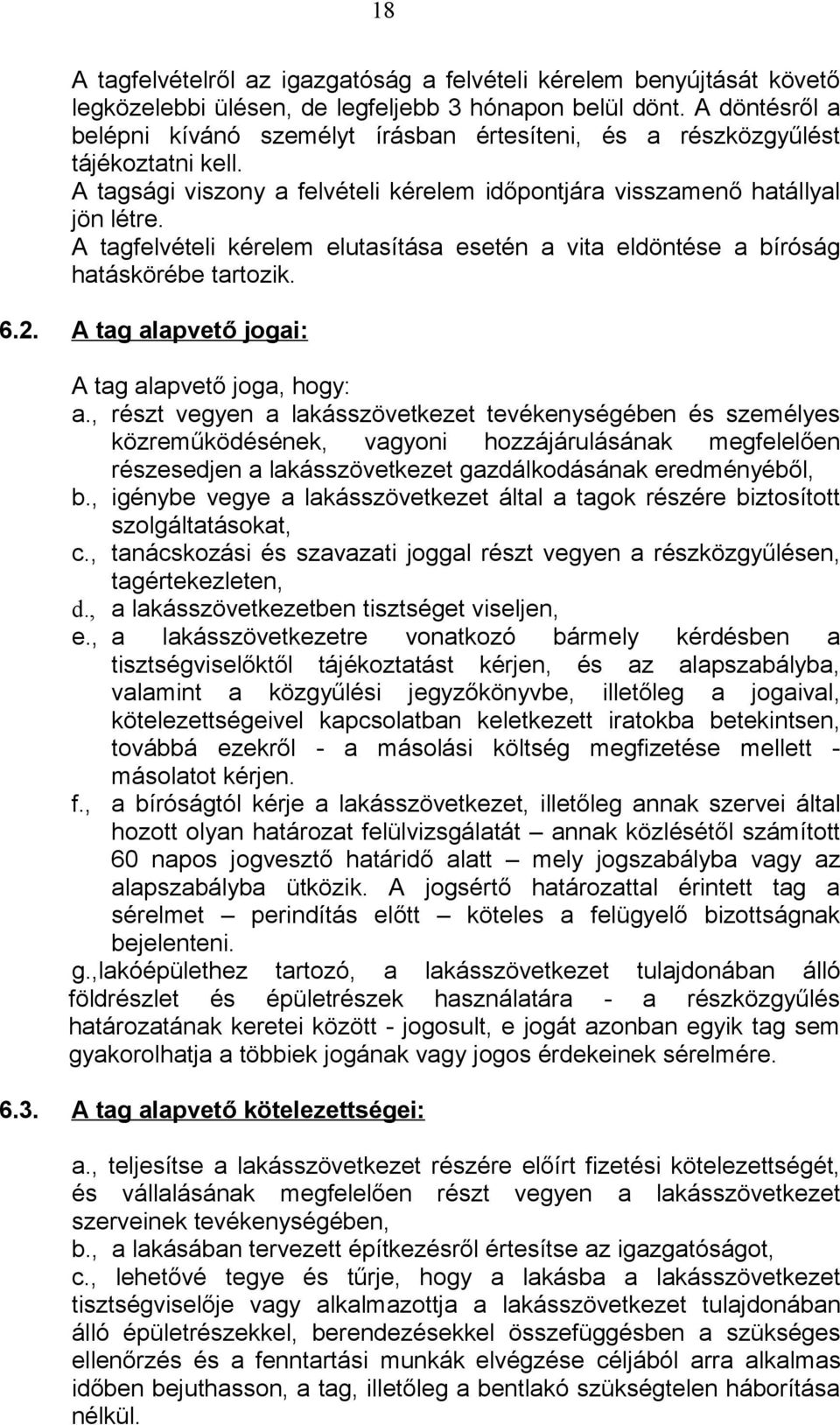 18

A tagfelvételről az igazgatóság a felvételi kérelem benyújtását követő legközelebbi ülésen, de legfeljebb 3 hónapon belül dönt. A döntésről a belépni kívánó személyt írásban értesíteni, és a részközgyűlést tájékoztatni kell.
A tagsági viszony a felvételi kérelem időpontjára visszamenő hatállyal jön létre.
A tagfelvételi kérelem elutasítása esetén a vita eldöntése a bíróság hatáskörébe tartozik.

6.2. A tag alapvető jogai:

A tag alapvető joga, hogy:
a., részt vegyen a lakásszövetkezet tevékenységében és személyes közreműködésének, vagyoni hozzájárulásának megfelelően részesedjen a lakásszövetkezet gazdálkodásának eredményéből,
b., igénybe vegye a lakásszövetkezet által a tagok részére biztosított szolgáltatásokat,
c., tanácskozási és szavazati joggal részt vegyen a részközgyűlésen, tagértekezleten,
d., a lakásszövetkezetben tisztséget viseljen,
e., a lakásszövetkezetre vonatkozó bármely kérdésben a tisztségviselőktől tájékoztatást kérjen, és az alapszabályba, valamint a közgyűlési jegyzőkönyvbe, illetőleg a jogaival, kötelezettségeivel kapcsolatban keletkezett iratokba betekintsen, továbbá ezekről - a másolási költség megfizetése mellett - másolatot kérjen.
f., a bíróságtól kérje a lakásszövetkezet, illetőleg annak szervei által hozott olyan határozat felülvizsgálatát – annak közlésétől számított 60 napos jogvesztő határidő alatt – mely jogszabályba vagy az alapszabályba ütközik. A jogsértő határozattal érintett tag a sérelmet – perindítás előtt – köteles a felügyelő bizottságnak bejelenteni.
g.,lakóépülethez tartozó, a lakásszövetkezet tulajdonában álló földrészlet és épületrészek használatára - a részközgyűlés határozatának keretei között - jogosult, e jogát azonban egyik tag sem gyakorolhatja a többiek jogának vagy jogos érdekeinek sérelmére.

6.3. A tag alapvető kötelezettségei:

a., teljesítse a lakásszövetkezet részére előírt fizetési kötelezettségét, és vállalásának megfelelően részt vegyen a lakásszövetkezet szerveinek tevékenységében,
b., a lakásában tervezett építkezésről értesítse az igazgatóságot,
c., lehetővé tegye és tűrje, hogy a lakásba a lakásszövetkezet tisztségviselője vagy alkalmazottja a lakásszövetkezet tulajdonában álló épületrészekkel, berendezésekkel összefüggésben a szükséges ellenőrzés és a fenntartási munkák elvégzése céljából arra alkalmas időben bejuthasson, a tag, illetőleg a bentlakó szükségtelen háborítása nélkül.